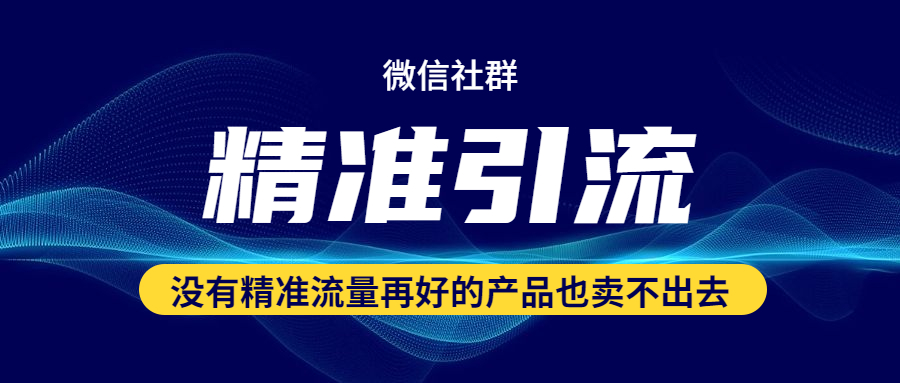 微信社群

精准引流

没有精准流量再好的产品也卖不出去